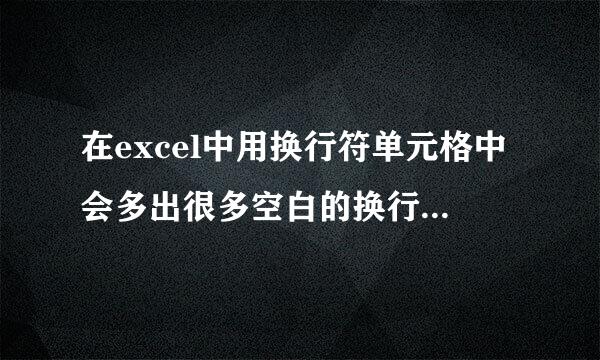 在excel中用换行符单元格中会多出很多空白的换行...